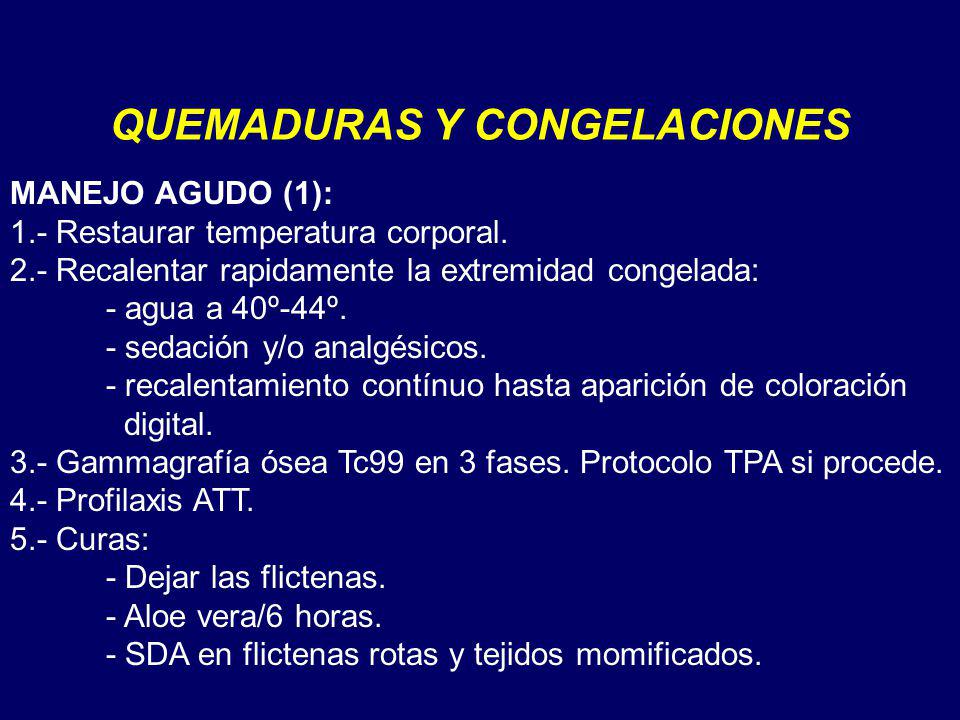 QUEMADURAS Y CONGELACIONES

MANEJO AGUDO (1):
1.- Restaurar temperatura corporal.
2.- Recalentar rapidamente la extremidad congelada:
- agua a 40º-44º.
- sedación y/o analgésicos.
- recalentamiento contínuo hasta aparición de coloración digital.
3.- Gammagrafía ósea Tc99 en 3 fases. Protocolo TPA si procede.
4.- Profilaxis ATT.
5.- Curas:
- Dejar las flictenas.
- Aloe vera/6 horas.
- SDA en flictenas rotas y tejidos momificados.